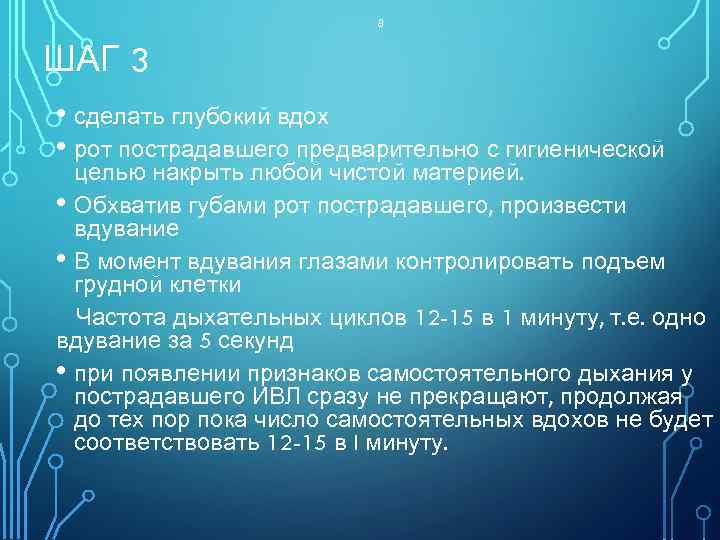 8

ШАГ 3

• сделать глубокий вдох

• рот пострадавшего предварительно с гигиенической целью накрыть любой чистой материей.

• Обхватив губами рот пострадавшего, произвести вдувание

• В момент вдувания глазами контролировать подъем грудной клетки

Частота дыхательных циклов 12-15 в 1 минуту, т.е. одно вдувание за 5 секунд

• при появлении признаков самостоятельного дыхания у пострадавшего ИВЛ сразу не прекращают, продолжая до тех пор пока число самостоятельных вдохов не будет соответствовать 12-15 в I минуту.